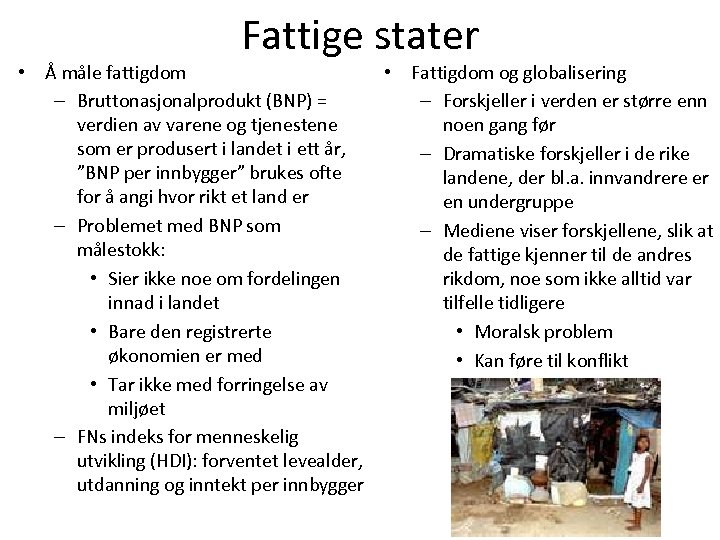 Fattige stater

• Å måle fattigdom
  – Bruttonasjonalprodukt (BNP) = verdien av varene og tjenestene som er produsert i landet i ett år, "BNP per innbygger" brukes ofte for å angi hvor rikt et land er
  – Problemet med BNP som målestokk:
    • Sier ikke noe om fordelingen innad i landet
    • Bare den registrerte økonomien er med
    • Tar ikke med forringelse av miljøet
  – FNs indeks for menneskelig utvikling (HDI): forventet levealder, utdanning og inntekt per innbygger

• Fattigdom og globalisering
  – Forskjeller i verden er større enn noen gang før
  – Dramatiske forskjeller i de rike landene, der bl.a. innvandrere er en undergruppe
  – Mediene viser forskjellene, slik at de fattige kjenner til de andres rikdom, noe som ikke alltid var tilfelle tidligere
    • Moralsk problem
    • Kan føre til konflikt